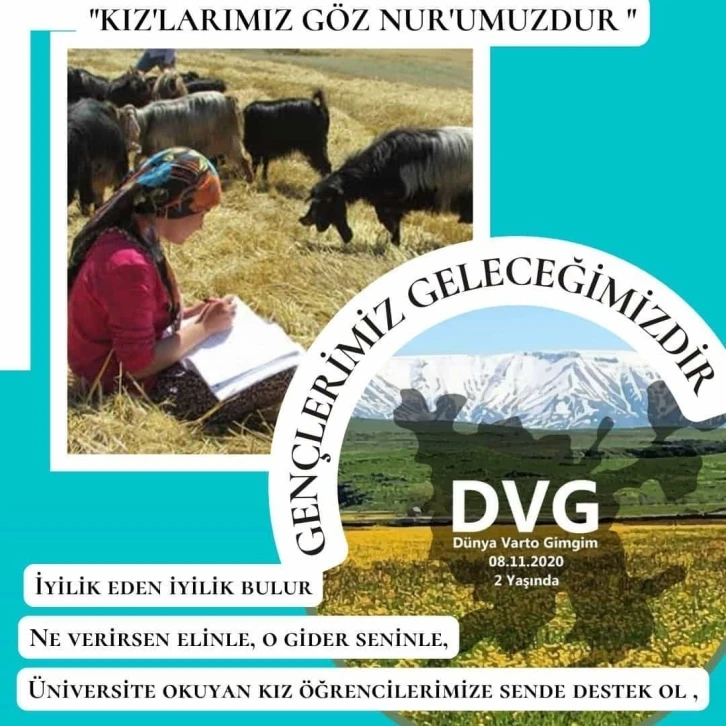 "KIZ'LARIMIZ GÖZ NUR'UMUZDUR "

GENÇLERİMİZ GELECEĞİMİZDİR

DVG
Dünya Varto Gimgim
08.11.2020
2 Yaşında

İYİLİK EDEN İYİLİK BULUR

NE VERİRSEN ELİNLE, O GİDER SENİNLE,

ÜNİVERSİTE OKUYAN KIZ ÖĞRENCİLERİMİZE SENDE DESTEK OL ,